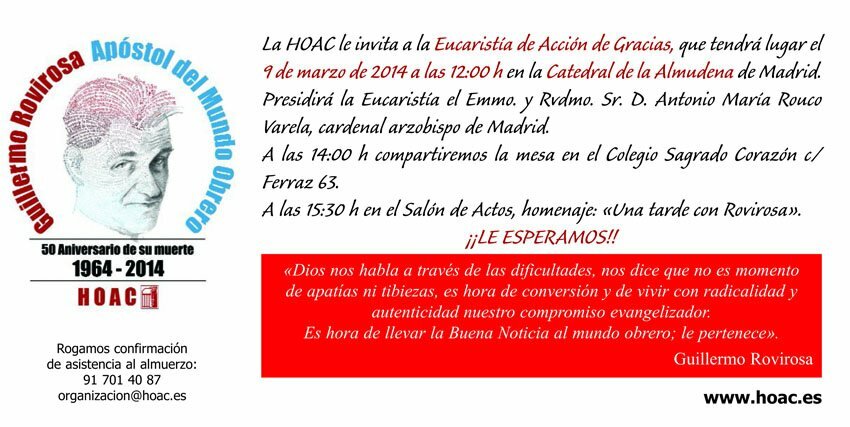 Guillermo Rovirosa Apóstol del Mundo Obrero

50 Aniversario de su muerte
1964 - 2014
HOAC

Rogamos confirmación de asistencia al almuerzo:
91 701 40 87
organizacion@hoac.es

La HOAC le invita a la Eucaristía de Acción de Gracias, que tendrá lugar el 9 de marzo de 2014 a las 12:00 h en la Catedral de la Almudena de Madrid.
Presidirá la Eucaristía el Emmo. y Rvdmo. Sr. D. Antonio María Rouco Varela, cardenal arzobispo de Madrid.
A las 14:00 h compartiremos la mesa en el Colegio Sagrado Corazón c/ Ferraz 63.
A las 15:30 h en el Salón de Actos, homenaje: «Una tarde con Rovirosa».
¡¡LE ESPERAMOS!!

«Dios nos habla a través de las dificultades, nos dice que no es momento de apatías ni tibiezas, es hora de conversión y de vivir con radicalidad y autenticidad nuestro compromiso evangelizador.
Es hora de llevar la Buena Noticia al mundo obrero; le pertenece».
Guillermo Rovirosa

www.hoac.es